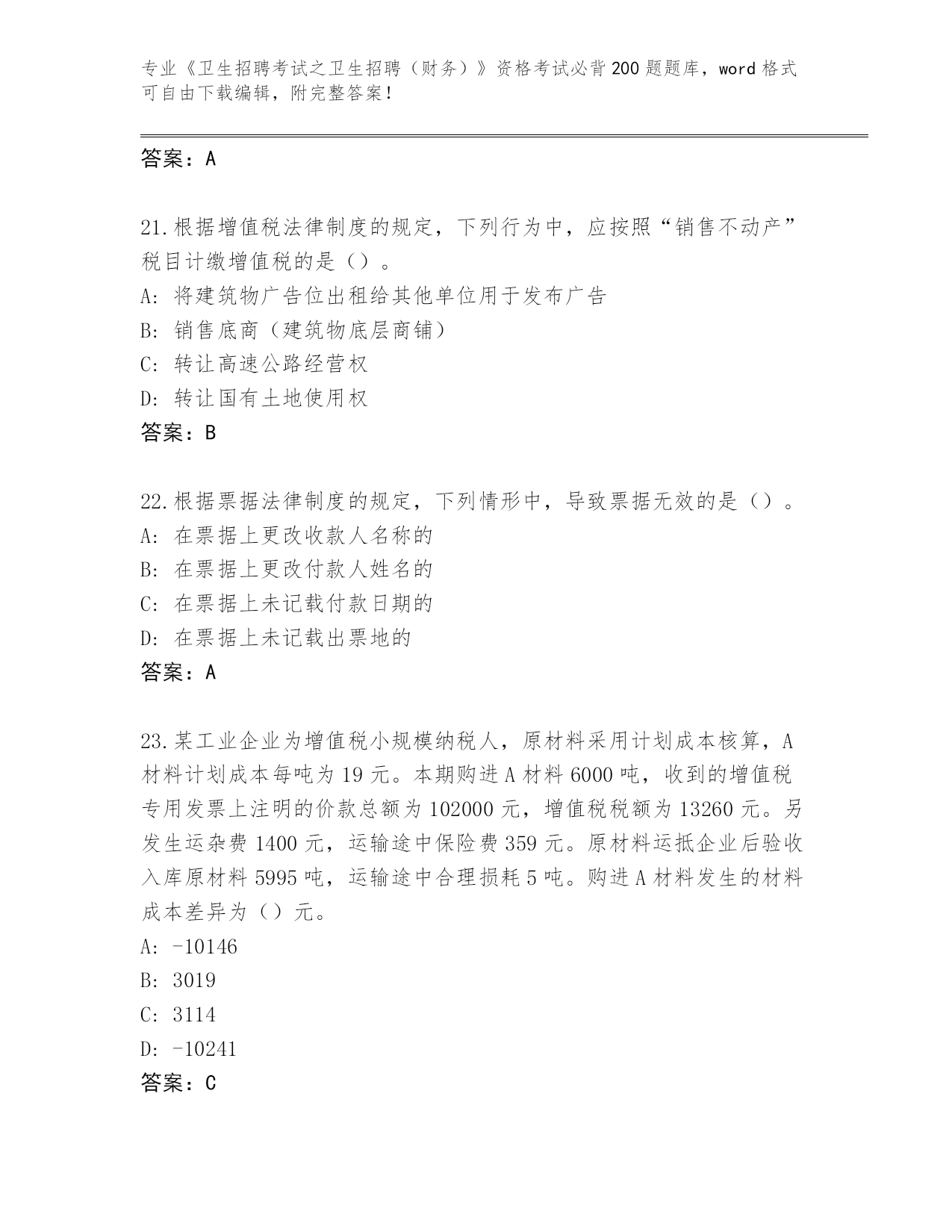 专业《卫生招聘考试之卫生招聘（财务）》资格考试必背200题题库，word格式可自由下载编辑，附完整答案！

答案：A

21.根据增值税法律制度的规定，下列行为中，应按照“销售不动产”税目计缴增值税的是（）。
A: 将建筑物广告位出租给其他单位用于发布广告
B: 销售底商（建筑物底层商铺）
C: 转让高速公路经营权
D: 转让国有土地使用权
答案：B

22.根据票据法律制度的规定，下列情形中，导致票据无效的是（）。
A: 在票据上更改收款人名称的
B: 在票据上更改付款人姓名的
C: 在票据上未记载付款日期的
D: 在票据上未记载出票地的
答案：A

23.某工业企业为增值税小规模纳税人，原材料采用计划成本核算，A材料计划成本每吨为19元。本期购进A材料6000吨，收到的增值税专用发票上注明的价款总额为102000元，增值税税额为13260元。另发生运杂费1400元，运输途中保险费359元。原材料运抵企业后验收入库原材料5995吨，运输途中合理损耗5吨。购进A材料发生的材料成本差异为（）元。
A: -10146
B: 3019
C: 3114
D: -10241
答案：C